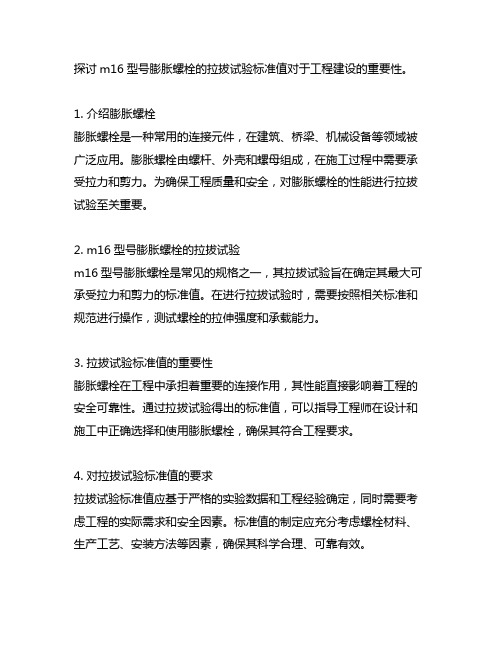 探讨 m16 型号膨胀螺栓的拉拔试验标准值对于工程建设的重要性。

1. 介绍膨胀螺栓
膨胀螺栓是一种常用的连接元件，在建筑、桥梁、机械设备等领域被广泛应用。膨胀螺栓由螺杆、外壳和螺母组成，在施工过程中需要承受拉力和剪力。为确保工程质量和安全，对膨胀螺栓的性能进行拉拔试验至关重要。

2. m16 型号膨胀螺栓的拉拔试验
m16 型号膨胀螺栓是常见的规格之一，其拉拔试验旨在确定其最大可承受拉力和剪力的标准值。在进行拉拔试验时，需要按照相关标准和规范进行操作，测试螺栓的拉伸强度和承载能力。

3. 拉拔试验标准值的重要性
膨胀螺栓在工程中承担着重要的连接作用，其性能直接影响着工程的安全可靠性。通过拉拔试验得出的标准值，可以指导工程师在设计和施工中正确选择和使用膨胀螺栓，确保其符合工程要求。

4. 对拉拔试验标准值的要求
拉拔试验标准值应基于严格的实验数据和工程经验确定，同时需要考虑工程的实际需求和安全因素。标准值的制定应充分考虑螺栓材料、生产工艺、安装方法等因素，确保其科学合理、可靠有效。